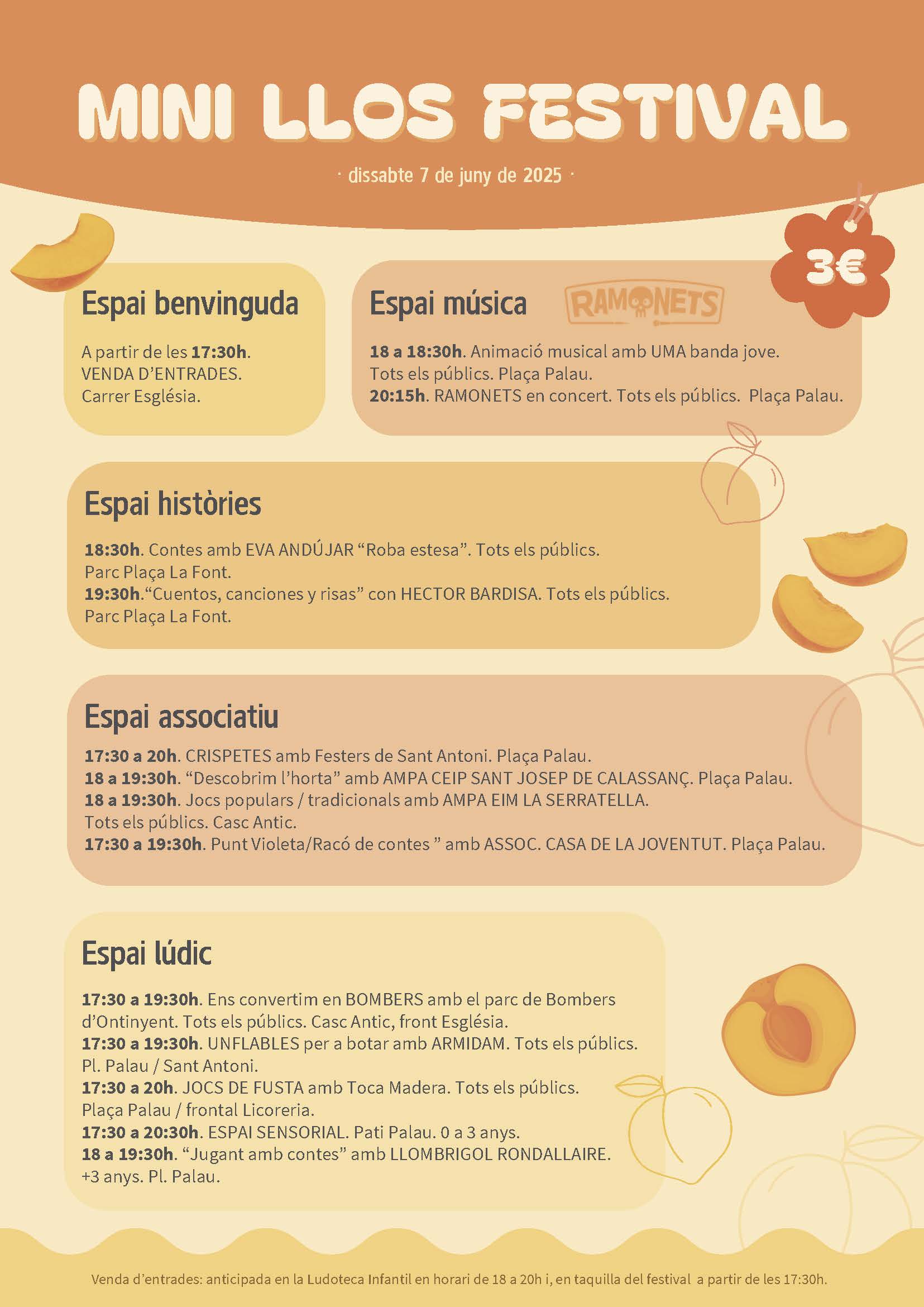 MINI LLOS FESTIVAL

· dissabte 7 de juny de 2025 ·

3€

Espai benvinguda

A partir de les 17:30h. VENDA D'ENTRADES. Carrer Església.

Espai música

RAMONETS

18 a 18:30h. Animació musical amb UMA banda jove. Tots els públics. Plaça Palau.
20:15h. RAMONETS en concert. Tots els públics. Plaça Palau.

Espai històries

18:30h. Contes amb EVA ANDÚJAR "Roba estesa". Tots els públics. Parc Plaça La Font.
19:30h."Cuentos, canciones y risas" con HECTOR BARDISA. Tots els públics. Parc Plaça La Font.

Espai associatiu

17:30 a 20h. CRISPETES amb Festers de Sant Antoni. Plaça Palau.
18 a 19:30h. "Descobrim l'horta" amb AMPA CEIP SANT JOSEP DE CALASSANÇ. Plaça Palau.
18 a 19:30h. Jocs populars / tradicionals amb AMPA EIM LA SERRATELLA. Tots els públics. Casc Antic.
17:30 a 19:30h. Punt Violeta/Racó de contes " amb ASSOC. CASA DE LA JOVENTUT. Plaça Palau.

Espai lúdic

17:30 a 19:30h. Ens convertim en BOMBERS amb el parc de Bombers d'Ontinyent. Tots els públics. Casc Antic, front Església.
17:30 a 19:30h. UNFLABLES per a botar amb ARMIDAM. Tots els públics. Pl. Palau / Sant Antoni.
17:30 a 20h. JOCS DE FUSTA amb Toca Madera. Tots els públics. Plaça Palau / frontal Licoreria.
17:30 a 20:30h. ESPAI SENSORIAL. Pati Palau. 0 a 3 anys.
18 a 19:30h. "Jugant amb contes" amb LLOMBRIGOL RONDALLAIRE. +3 anys. Pl. Palau.

Venda d'entrades: anticipada en la Ludoteca Infantil en horari de 18 a 20h i, en taquilla del festival a partir de les 17:30h.